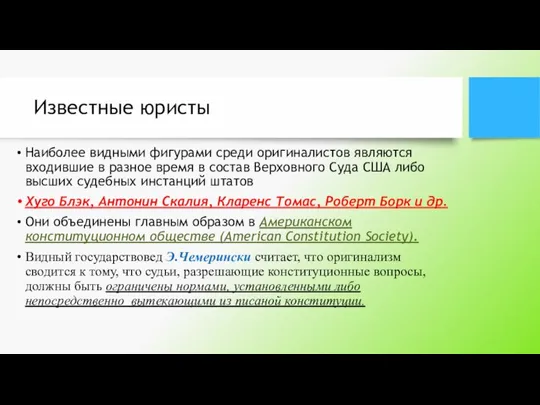 Известные юристы

• Наиболее видными фигурами среди оригиналистов являются входившие в разное время в состав Верховного Суда США либо высших судебных инстанций штатов

• Хуго Блэк, Антонин Скалия, Кларенс Томас, Роберт Борк и др.

• Они объединены главным образом в Американском конституционном обществе (American Constitution Society).

• Видный государствовед Э.Чемерински считает, что оригинализм сводится к тому, что судьи, разрешающие конституционные вопросы, должны быть ограничены нормами, установленными либо непосредственно вытекающими из писаной конституции.